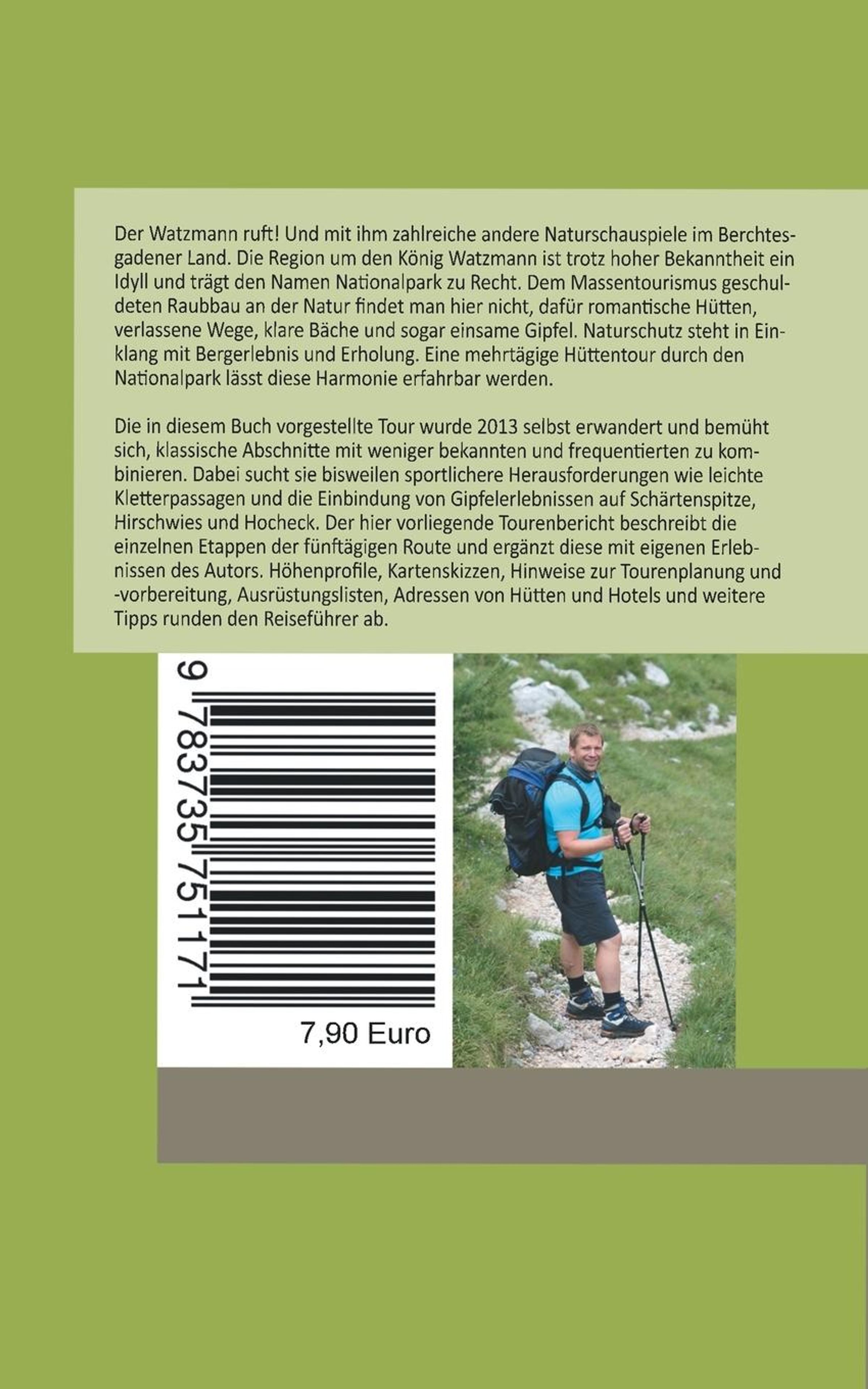 Der Watzmann ruft! Und mit ihm zahlreiche andere Naturschauspiele im Berchtesgadener Land. Die Region um den König Watzmann ist trotz hoher Bekanntheit ein Idyll und trägt den Namen Nationalpark zu Recht. Dem Massentourismus geschuldeten Raubbau an der Natur findet man hier nicht, dafür romantische Hütten, verlassene Wege, klare Bäche und sogar einsame Gipfel. Naturschutz steht in Einklang mit Bergerlebnis und Erholung. Eine mehrtägige Hüttentour durch den Nationalpark lässt diese Harmonie erfahrbar werden.

Die in diesem Buch vorgestellte Tour wurde 2013 selbst erwandert und bemüht sich, klassische Abschnitte mit weniger bekannten und frequentierten zu kombinieren. Dabei sucht sie bisweilen sportlichere Herausforderungen wie leichte Kletterpassagen und die Einbindung von Gipfelerlebnissen auf Schärtenspitze, Hirschwies und Hocheck. Der hier vorliegende Tourenbericht beschreibt die einzelnen Etappen der fünftägigen Route und ergänzt diese mit eigenen Erlebnissen des Autors. Höhenprofile, Kartenskizzen, Hinweise zur Tourenplanung und -vorbereitung, Ausrüstungslisten, Adressen von Hütten und Hotels und weitere Tipps runden den Reiseführer ab.

9 783735 751171

7,90 Euro